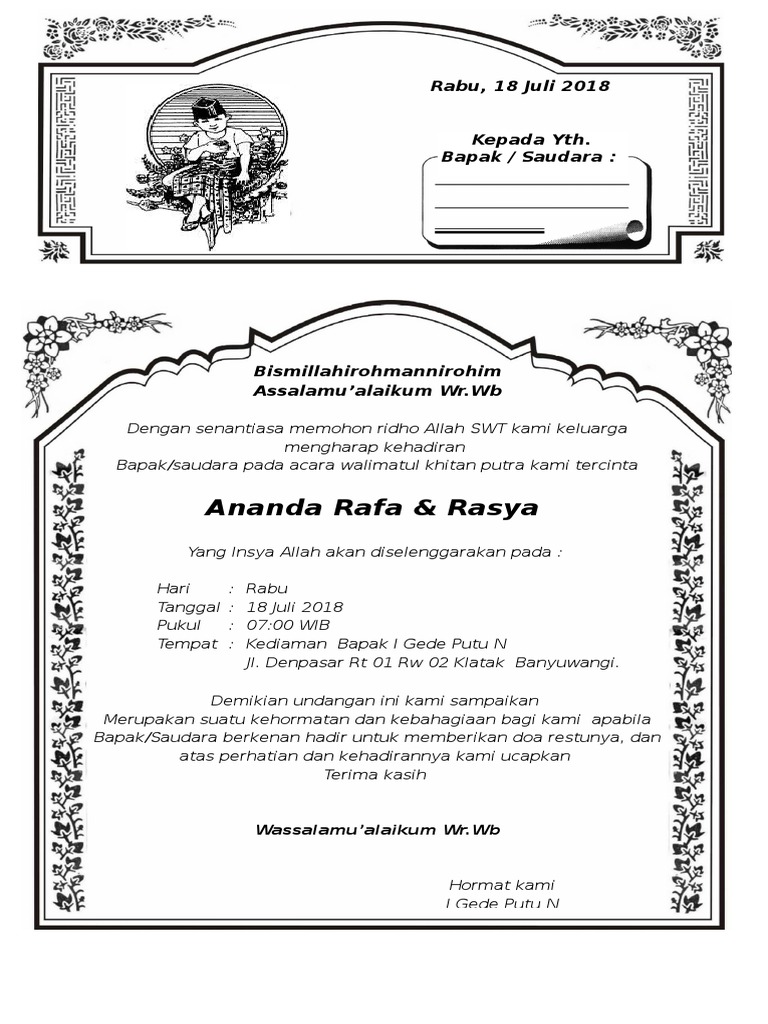 Rabu, 18 Juli 2018

Kepada Yth.
Bapak / Saudara :

Bismillahirohmannirohim
Assalamu'alaikum Wr.Wb

Dengan senantiasa memohon ridho Allah SWT kami keluarga mengharap kehadiran
Bapak/saudara pada acara walimatul khitan putra kami tercinta

Ananda Rafa & Rasya

Yang Insya Allah akan diselenggarakan pada :

Hari : Rabu
Tanggal : 18 Juli 2018
Pukul : 07:00 WIB
Tempat : Kediaman Bapak I Gede Putu N
Jl. Denpasar Rt 01 Rw 02 Klatak Banyuwangi.

Demikian undangan ini kami sampaikan
Merupakan suatu kehormatan dan kebahagiaan bagi kami apabila Bapak/Saudara berkenan hadir untuk memberikan doa restunya, dan atas perhatian dan kehadirannya kami ucapkan
Terima kasih

Wassalamu'alaikum Wr.Wb

Hormat kami
I Gede Putu N